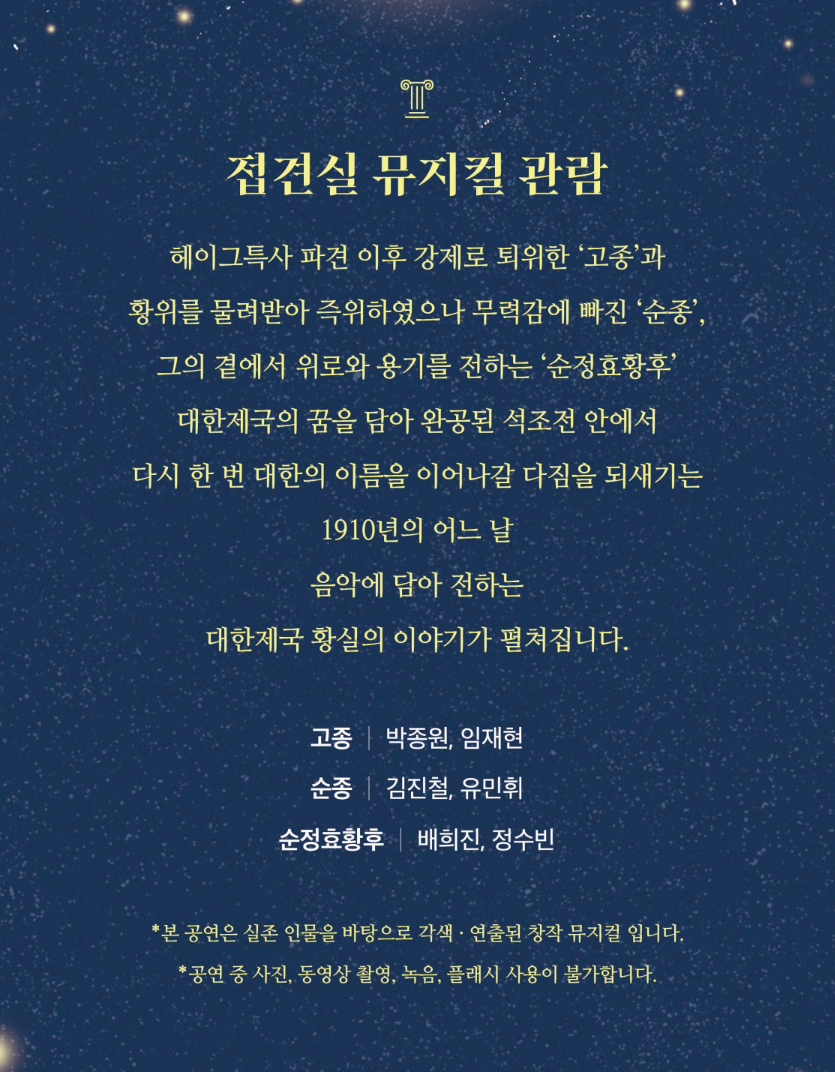 접견실 뮤지컬 관람

헤이그특사 파견 이후 강제로 퇴위한 '고종'과
황위를 물려받아 즉위하였으나 무력감에 빠진 '순종',
그의 곁에서 위로와 용기를 전하는 '순정효황후'
대한제국의 꿈을 담아 완공된 석조전 안에서
다시 한 번 대한의 이름을 이어나갈 다짐을 되새기는
1910년의 어느 날
음악에 담아 전하는
대한제국 황실의 이야기가 펼쳐집니다.

고종 | 박종원, 임재현
순종 | 김진철, 유민휘
순정효황후 | 배희진, 정수빈

*본 공연은 실존 인물을 바탕으로 각색 · 연출된 창작 뮤지컬 입니다.
*공연 중 사진, 동영상 촬영, 녹음, 플래시 사용이 불가합니다.